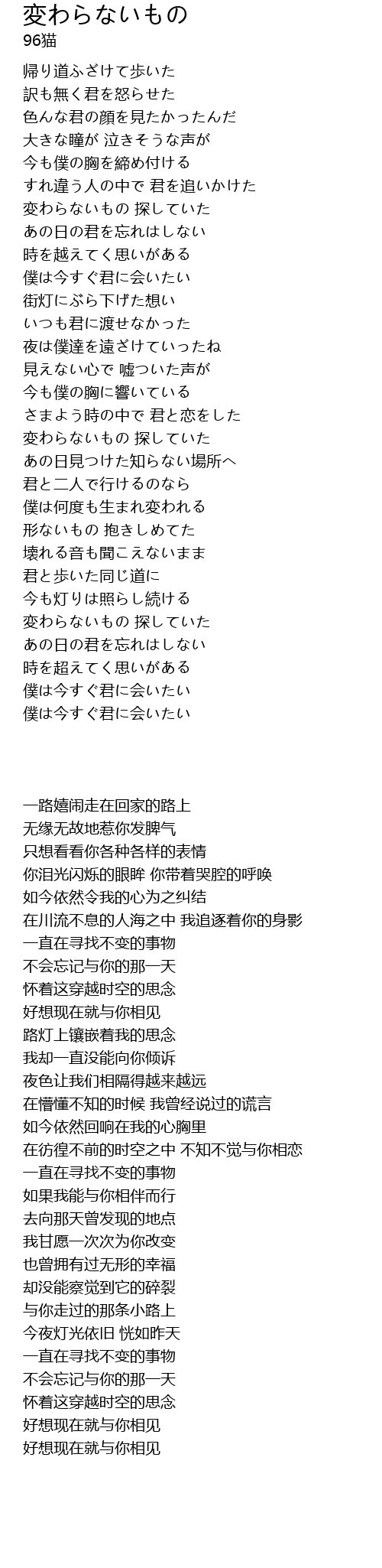 変わらないもの
96猫

帰り道ふざけて歩いた
訳も無く君を怒らせた
色んな君の顔を見たかったんだ
大きな瞳が 泣きそうな声が
今も僕の胸を締め付ける
すれ違う人の中で 君を追いかけた
変わらないもの 探していた
あの日の君を忘れはしない
時を越えてく思いがある
僕は今すぐ君に会いたい
街灯にぶら下げた想い
いつも君に渡せなかった
夜は僕達を遠ざけていったね
見えない心で 嘘ついた声が
今も僕の胸に響いている
さまよう時の中で 君と恋をした
変わらないもの 探していた
あの日見つけた知らない場所へ
君と二人で行けるのなら
僕は何度も生まれ変われる
形ないもの 抱きしめてた
壊れる音も聞こえないまま
君と歩いた同じ道に
今も灯りは照らし続ける
変わらないもの 探していた
あの日の君を忘れはしない
時を超えてく思いがある
僕は今すぐ君に会いたい
僕は今すぐ君に会いたい

一路嬉闹走在回家的路上
无缘无故地惹你发脾气
只想看看你各种各样的表情
你泪光闪烁的眼眸 你带着哭腔的呼唤
如今依然令我的心为之纠结
在川流不息的人海之中 我追逐着你的身影
一直在寻找不变的事物
不会忘记与你的那一天
怀着这穿越时空的思念
好想现在就与你相见
路灯上镶嵌着我的思念
我却一直没能向你倾诉
夜色让我们相隔得越来越远
在懵懂不知的时候 我曾经说过的谎言
如今依然回响在我的心胸里
在彷徨不前的时空之中 不知不觉与你相恋
一直在寻找不变的事物
如果我能与你相伴而行
去向那天曾发现的地点
我甘愿一次次为你改变
也曾拥有过无形的幸福
却没能察觉到它的碎裂
与你走过的那条小路上
今夜灯光依旧 恍如昨天
一直在寻找不变的事物
不会忘记与你的那一天
怀着这穿越时空的思念
好想现在就与你相见
好想现在就与你相见